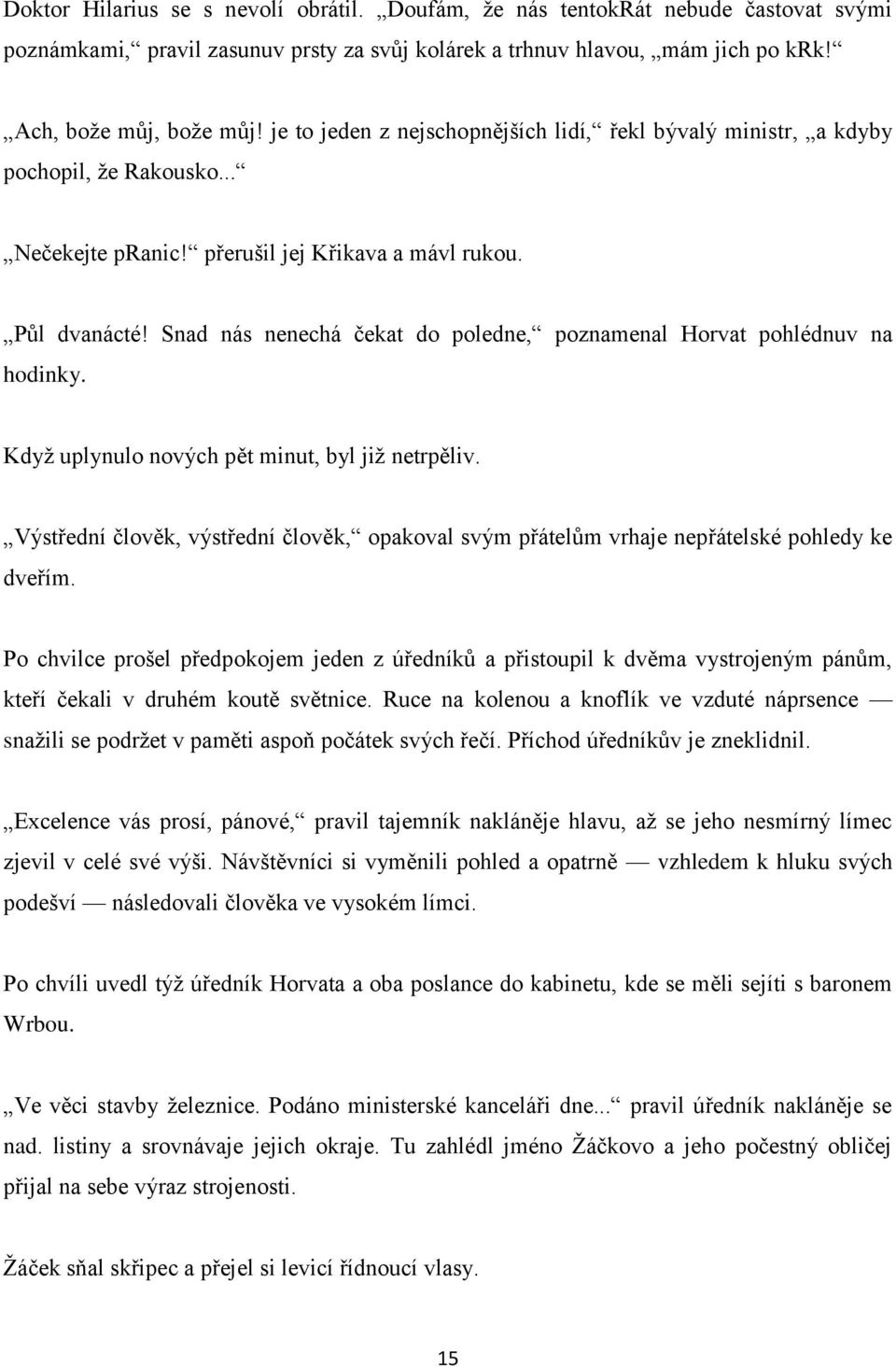 Doktor Hilarius se s nevolí obrátil. „Doufám, že nás tentokRát nebude častovat svými poznámkami,“ pravil zasunuv prsty za svůj kolárek a trhnuv hlavou, „mám jich po krk!“

„Ach, bože můj, bože můj! je to jeden z nejschopnějších lidí,“ řekl bývalý ministr, „a kdyby pochopil, že Rakousko...“

„Nečekejte pRanic!“ přerušil jej Křikava a mávl rukou.

„Půl dvanácté! Snad nás nenechá čekat do poledne,“ poznamenal Horvat pohlédnuv na hodinky.

Když uplynulo nových pět minut, byl již netrpěliv.

„Výstřední člověk, výstřední člověk,“ opakoval svým přátelům vrhaje nepřátelské pohledy ke dveřím.

Po chvilce prošel předpokojem jeden z úředníků a přistoupil k dvěma vystrojeným pánům, kteří čekali v druhém koutě světnice. Ruce na kolenou a knoflík ve vzduté náprsence — snažili se podržet v paměti aspoň počátek svých řečí. Příchod úředníkův je zneklidnil.

„Excelence vás prosí, pánové,“ pravil tajemník nakláněje hlavu, až se jeho nesmírný límec zjevil v celé své výši. Návštěvníci si vyměnili pohled a opatrně — vzhledem k hluku svých podešví — následovali člověka ve vysokém límci.

Po chvíli uvedl týž úředník Horvata a oba poslance do kabinetu, kde se měli sejíti s baronem Wrbou.

„Ve věci stavby železnice. Podáno ministerské kanceláři dne...“ pravil úředník nakláněje se nad. listiny a srovnávaje jejich okraje. Tu zahlédl jméno Žáčkovo a jeho počestný obličej přijal na sebe výraz strojenosti.

Žáček sňal skřipec a přejel si levicí řídnoucí vlasy.

15